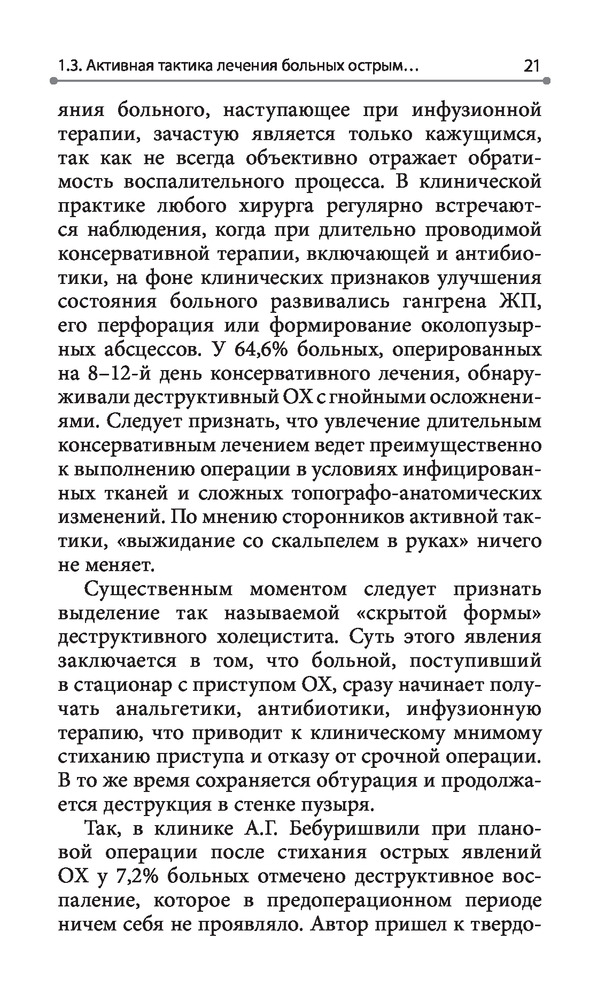 1.3. Активная тактика лечения больных острым...  21

яния больного, наступающее при инфузионной терапии, зачастую является только кажущимся, так как не всегда объективно отражает обратимость воспалительного процесса. В клинической практике любого хирурга регулярно встречаются наблюдения, когда при длительно проводимой консервативной терапии, включающей и антибиотики, на фоне клинических признаков улучшения состояния больного развивались гангрена ЖП, его перфорация или формирование околопузырных абсцессов. У 64,6% больных, оперированных на 8–12-й день консервативного лечения, обнаруживали деструктивный ОХ с гнойными осложнениями. Следует признать, что увлечение длительным консервативным лечением ведет преимущественно к выполнению операции в условиях инфицированных тканей и сложных топографо-анатомических изменений. По мнению сторонников активной тактики, «выжидание со скальпелем в руках» ничего не меняет.

Существенным моментом следует признать выделение так называемой «скрытой формы» деструктивного холецистита. Суть этого явления заключается в том, что больной, поступивший в стационар с приступом ОХ, сразу начинает получать анальгетики, антибиотики, инфузионную терапию, что приводит к клиническому мнимому стиханию приступа и отказу от срочной операции. В то же время сохраняется обтурация и продолжается деструкция в стенке пузыря.

Так, в клинике А.Г. Бебуришвили при плановой операции после стихания острых явлений ОХ у 7,2% больных отмечено деструктивное воспаление, которое в предоперационном периоде ничем себя не проявляло. Автор пришел к твердо-